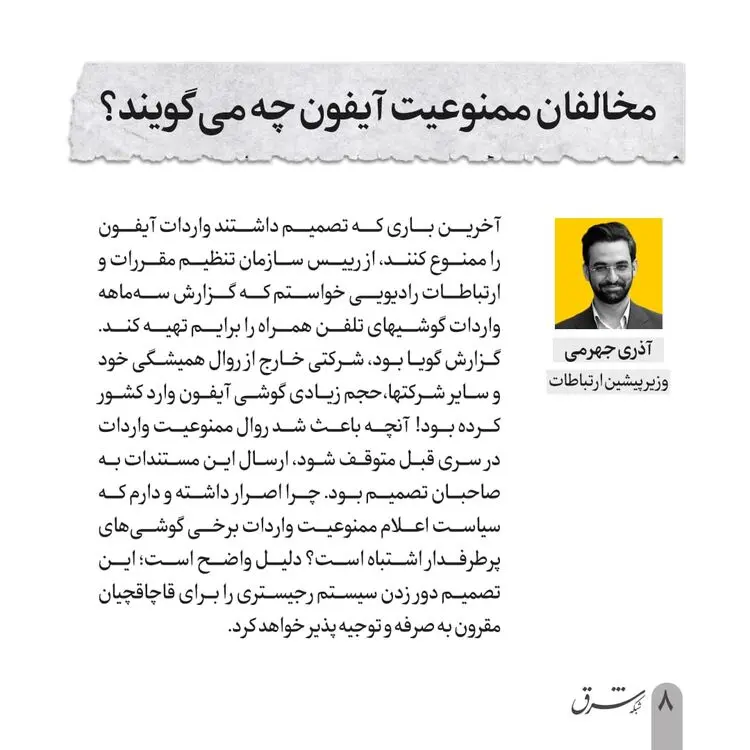 مخالفان ممنوعیت آیفون چه می گویند؟

آذری جهرمی
وزیر پیشین ارتباطات

آخرین باری که تصمیم داشتند واردات آیفون را ممنوع کنند، از رییس سازمان تنظیم مقررات و ارتباطات رادیویی خواستم که گزارش سه‌ماهه واردات گوشیهای تلفن همراه را برایم تهیه کند. گزارش گویا بود، شرکتی خارج از روال همیشگی خود و سایر شرکتها، حجم زیادی گوشی آیفون وارد کشور کرده بود! آنچه باعث شد روال ممنوعیت واردات در سری قبل متوقف شود، ارسال این مستندات به صاحبان تصمیم بود. چرا اصرار داشته و دارم که سیاست اعلام ممنوعیت واردات برخی گوشی‌های پرطرفدار اشتباه است؟ دلیل واضح است؛ این تصمیم دور زدن سیستم رجیستری را برای قاچاقچیان مقرون به صرفه و توجیه پذیر خواهد کرد.

۸ شبکه شرق